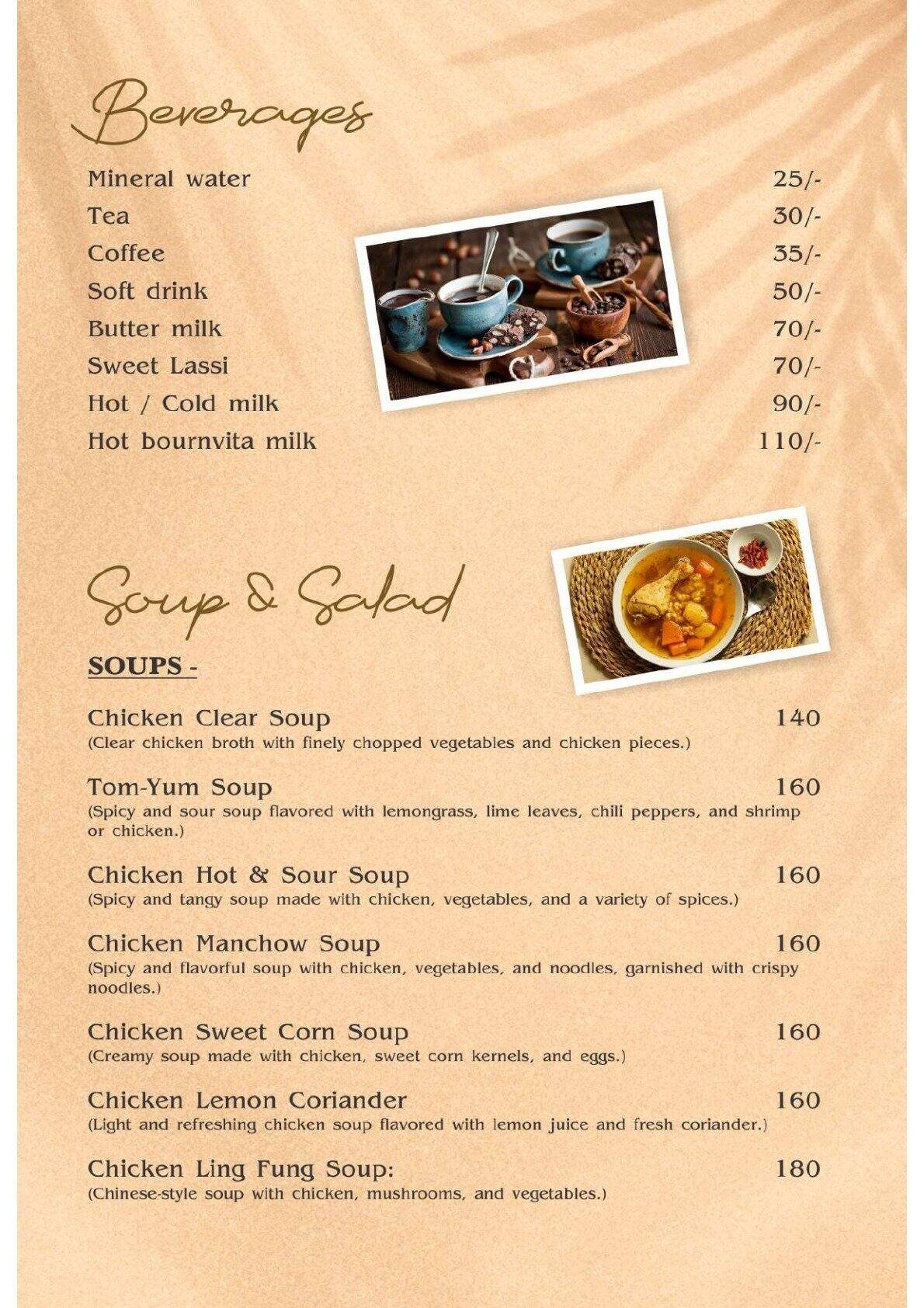 Beverages

Mineral water 25/-
Tea 30/-
Coffee 35/-
Soft drink 50/-
Butter milk 70/-
Sweet Lassi 70/-
Hot / Cold milk 90/-
Hot bournvita milk 110/-

Soup & Salad

SOUPS -

Chicken Clear Soup 140
(Clear chicken broth with finely chopped vegetables and chicken pieces.)

Tom-Yum Soup 160
(Spicy and sour soup flavored with lemongrass, lime leaves, chili peppers, and shrimp or chicken.)

Chicken Hot & Sour Soup 160
(Spicy and tangy soup made with chicken, vegetables, and a variety of spices.)

Chicken Manchow Soup 160
(Spicy and flavorful soup with chicken, vegetables, and noodles, garnished with crispy noodles.)

Chicken Sweet Corn Soup 160
(Creamy soup made with chicken, sweet corn kernels, and eggs.)

Chicken Lemon Coriander 160
(Light and refreshing chicken soup flavored with lemon juice and fresh coriander.)

Chicken Ling Fung Soup: 180
(Chinese-style soup with chicken, mushrooms, and vegetables.)